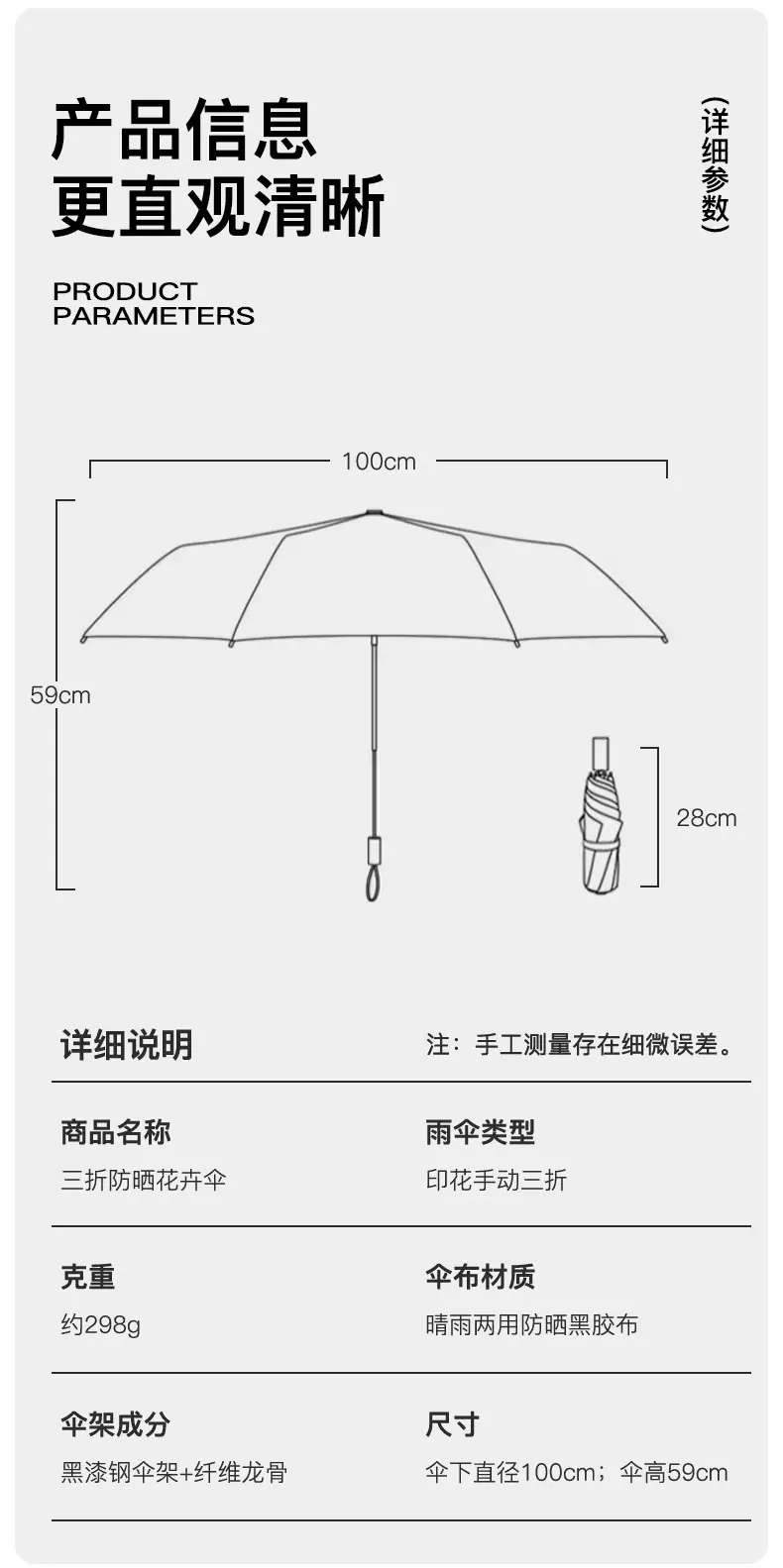 产品信息
更直观清晰

（详细参数）

PRODUCT
PARAMETERS

100cm

59cm

28cm

详细说明

注：手工测量存在细微误差。

商品名称
三折防晒花卉伞

雨伞类型
印花手动三折

克重
约298g

伞布材质
晴雨两用防晒黑胶布

伞架成分
黑漆钢伞架+纤维龙骨

尺寸
伞下直径100cm；伞高59cm